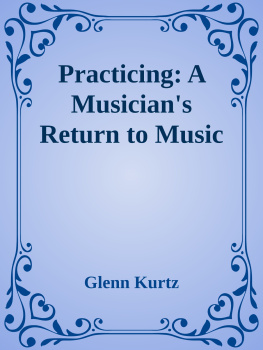 Practicing: A Musician's Return to Music

Glenn Kurtz